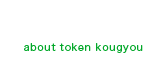 about token kougyou